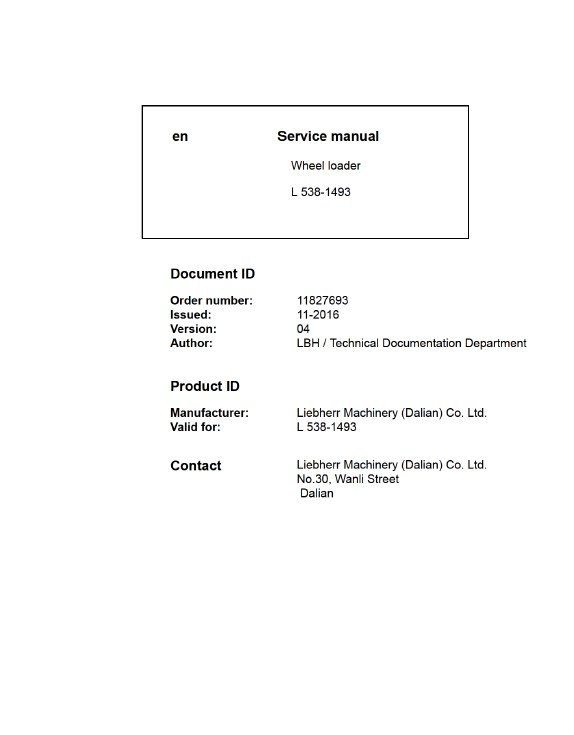 en Service manual

Wheel loader

L 538-1493

Document ID

Order number: 11827693
Issued: 11-2016
Version: 04
Author: LBH / Technical Documentation Department

Product ID

Manufacturer: Liebherr Machinery (Dalian) Co. Ltd.
Valid for: L 538-1493

Contact Liebherr Machinery (Dalian) Co. Ltd.
No.30, Wanli Street
Dalian